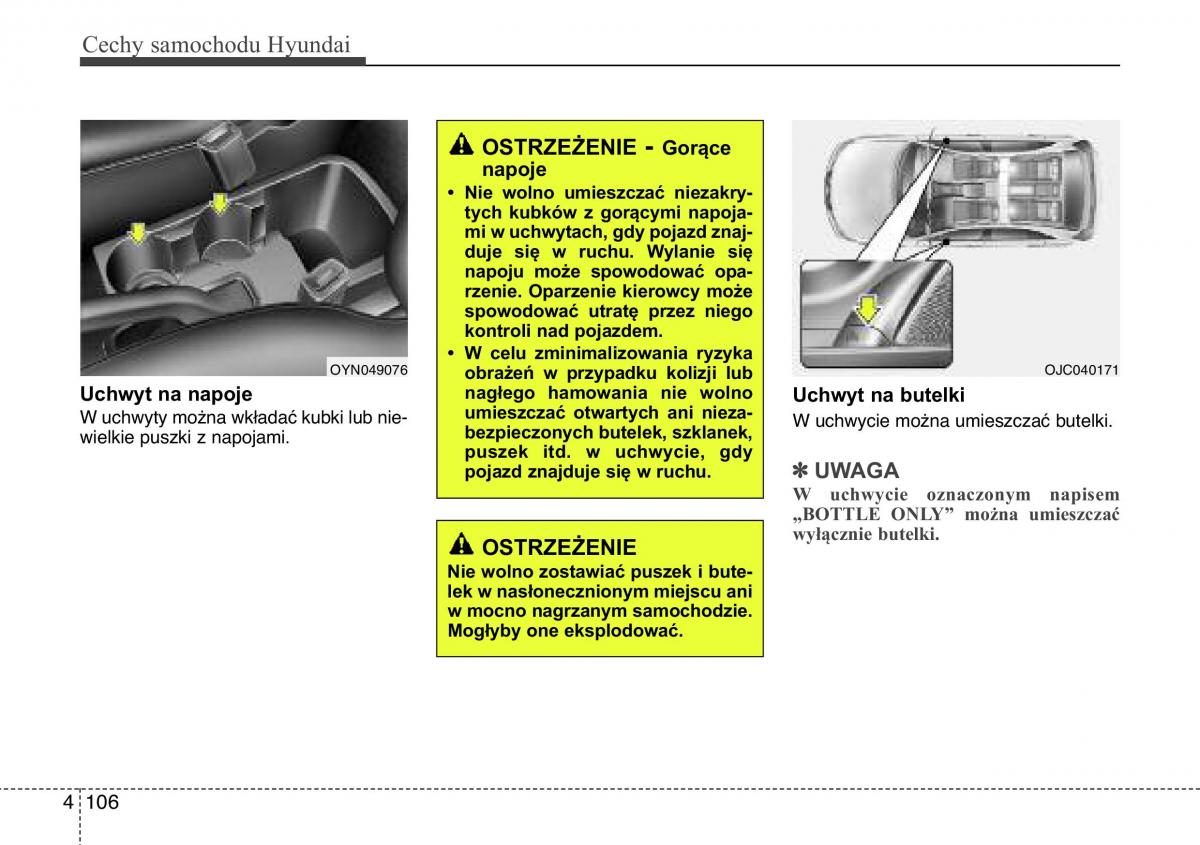 Cechy samochodu Hyundai

OYN049076

Uchwyt na napoje
W uchwyty można wkładać kubki lub niewielkie puszki z napojami.

OSTRZEŻENIE - Gorące napoje
• Nie wolno umieszczać niezakrytych kubków z gorącymi napojami w uchwytach, gdy pojazd znajduje się w ruchu. Wylanie się napoju może spowodować oparzenie. Oparzenie kierowcy może spowodować utratę przez niego kontroli nad pojazdem.
• W celu zminimalizowania ryzyka obrażeń w przypadku kolizji lub nagłego hamowania nie wolno umieszczać otwartych ani niezabezpieczonych butelek, szklanek, puszek itd. w uchwycie, gdy pojazd znajduje się w ruchu.

OSTRZEŻENIE
Nie wolno zostawiać puszek i butelek w nasłonecznionym miejscu ani w mocno nagrzanym samochodzie. Mogłyby one eksplodować.

OJC040171

Uchwyt na butelki
W uchwycie można umieszczać butelki.

✽ UWAGA
W uchwycie oznaczonym napisem „BOTTLE ONLY” można umieszczać wyłącznie butelki.

4 106